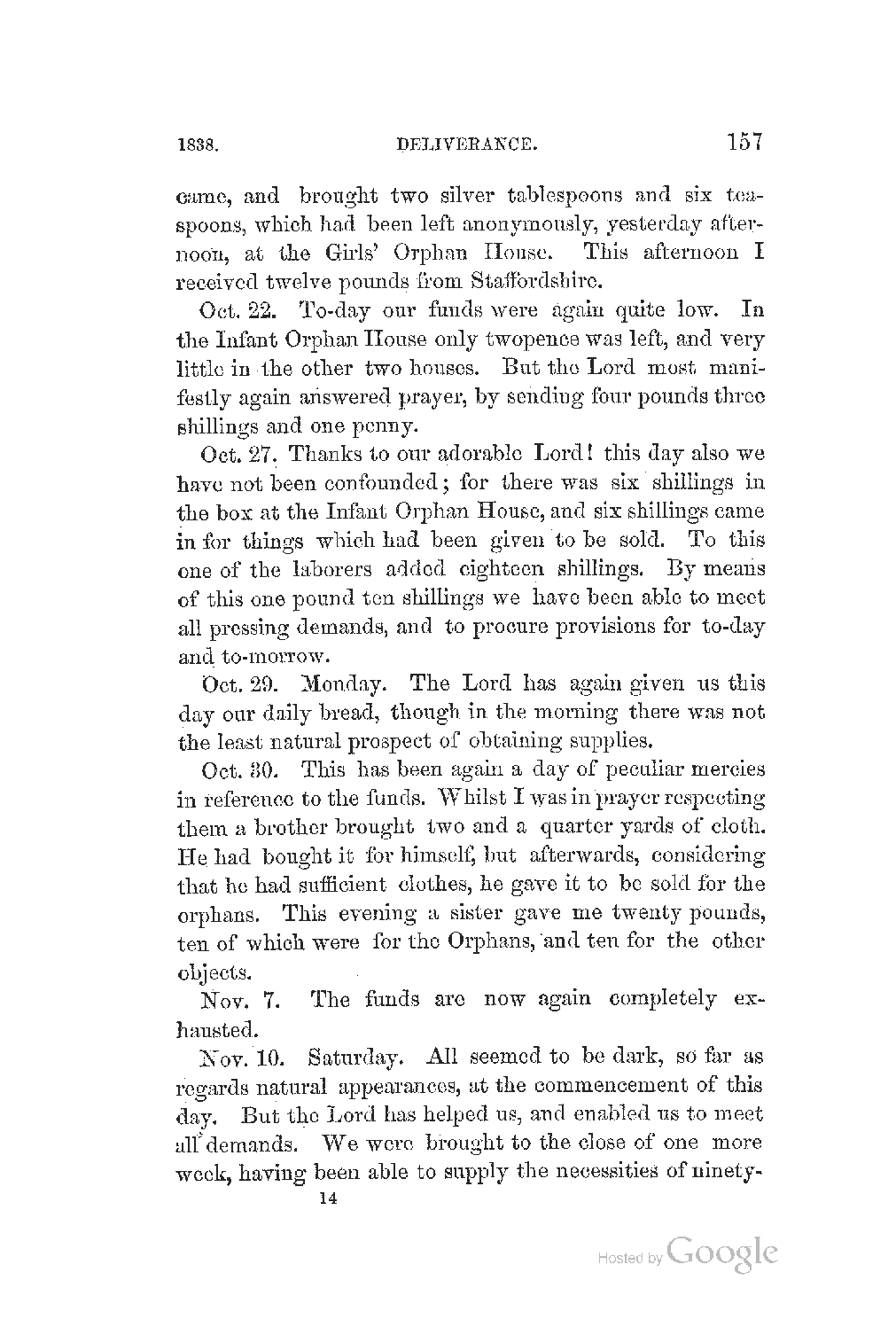 1838. DELIVERANCE. 157

came, and brought two silver tablespoons and six teaspoons, which had been left anonymously, yesterday afternoon, at the Girls' Orphan House. This afternoon I received twelve pounds from Staffordshire.

Oct. 22. To-day our funds were again quite low. In the Infant Orphan House only twopence was left, and very little in the other two houses. But the Lord most manifestly again answered prayer, by sending four pounds three shillings and one penny.

Oct. 27. Thanks to our adorable Lord! this day also we have not been confounded; for there was six shillings in the box at the Infant Orphan House, and six shillings came in for things which had been given to be sold. To this one of the laborers added eighteen shillings. By means of this one pound ten shillings we have been able to meet all pressing demands, and to procure provisions for to-day and to-morrow.

Oct. 29. Monday. The Lord has again given us this day our daily bread, though in the morning there was not the least natural prospect of obtaining supplies.

Oct. 30. This has been again a day of peculiar mercies in reference to the funds. Whilst I was in prayer respecting them a brother brought two and a quarter yards of cloth. He had bought it for himself, but afterwards, considering that he had sufficient clothes, he gave it to be sold for the orphans. This evening a sister gave me twenty pounds, ten of which were for the Orphans, and ten for the other objects.

Nov. 7. The funds are now again completely exhausted.

Nov. 10. Saturday. All seemed to be dark, so far as regards natural appearances, at the commencement of this day. But the Lord has helped us, and enabled us to meet all demands. We were brought to the close of one more week, having been able to supply the necessities of ninety-

14

Hosted by Google